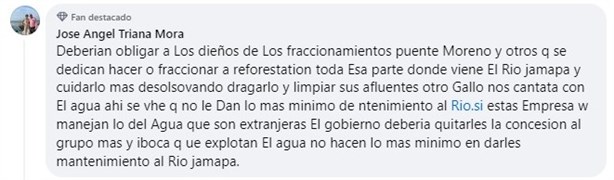 Fan destacado
Jose Angel Triana Mora
Deberian obligar a Los dieños de Los fraccionamientos puente Moreno y otros q se dedican hacer o fraccionar a reforestation toda Esa parte donde viene El Rio jamapa y cuidarlo mas desolsovando dragarlo y limpiar sus afluentes otro Gallo nos cantata con El agua ahi se vhe q no le Dan lo mas minimo de ntenimiento al Rio.si estas Empresa w manejan lo del Agua que son extranjeras El gobierno deberia quitarles la concesion al grupo mas y iboca q ue explotan El agua no hacen lo mas minimo en darles mantenimiento al Rio jamapa.